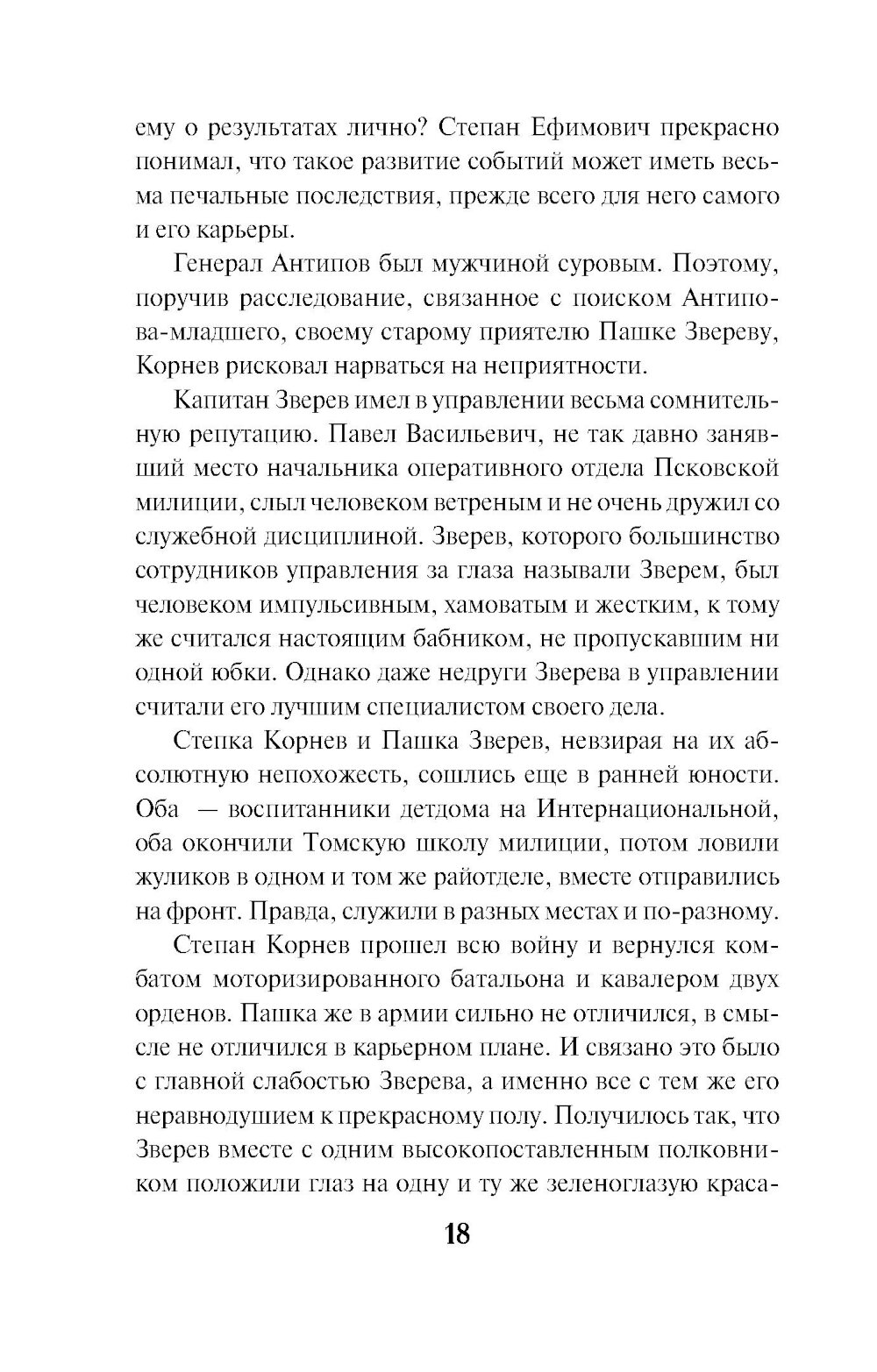 ему о результатах лично? Степан Ефимович прекрасно понимал, что такое развитие событий может иметь весьма печальные последствия, прежде всего для него самого и его карьеры.

Генерал Антипов был мужчиной суровым. Поэтому, поручив расследование, связанное с поиском Антипова-младшего, своему старому приятелю Пашке Звереву, Корнев рисковал нарваться на неприятности.

Капитан Зверев имел в управлении весьма сомнительную репутацию. Павел Васильевич, не так давно занявший место начальника оперативного отдела Псковской милиции, слыл человеком ветреным и не очень дружил со служебной дисциплиной. Зверев, которого большинство сотрудников управления за глаза называли Зверем, был человеком импульсивным, хамоватым и жестким, к тому же считался настоящим бабником, не пропускавшим ни одной юбки. Однако даже недруги Зверева в управлении считали его лучшим специалистом своего дела.

Степка Корнев и Пашка Зверев, невзирая на их абсолютную непохожесть, сошлись еще в ранней юности. Оба — воспитанники детдома на Интернациональной, оба окончили Томскую школу милиции, потом ловили жуликов в одном и том же райотделе, вместе отправились на фронт. Правда, служили в разных местах и по-разному.

Степан Корнев прошел всю войну и вернулся комбатом моторизированного батальона и кавалером двух орденов. Пашка же в армии сильно не отличился, в смысле не отличился в карьерном плане. И связано это было с главной слабостью Зверева, а именно все с тем же его неравнодушием к прекрасному полу. Получилось так, что Зверев вместе с одним высокопоставленным полковником положили глаз на одну и ту же зеленоглазую краса-

18